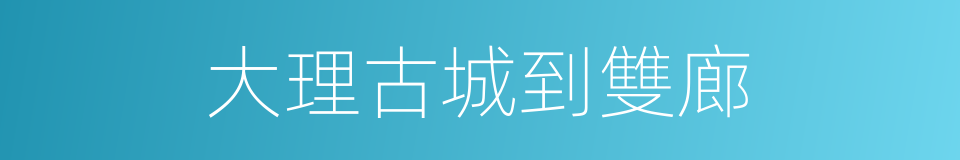 大理古城到雙廊